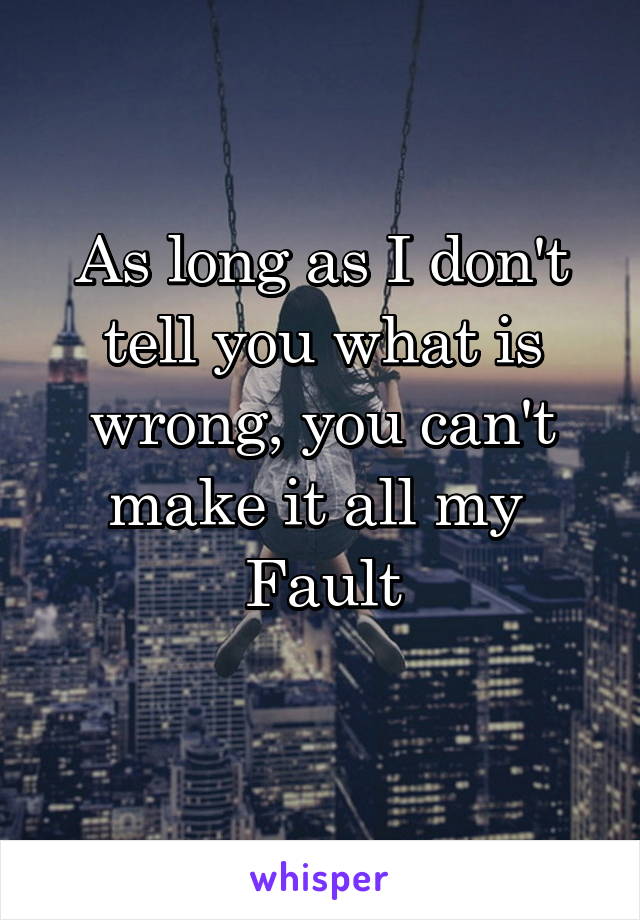 As long as I don't tell you what is wrong, you can't make it all my Fault

whisper